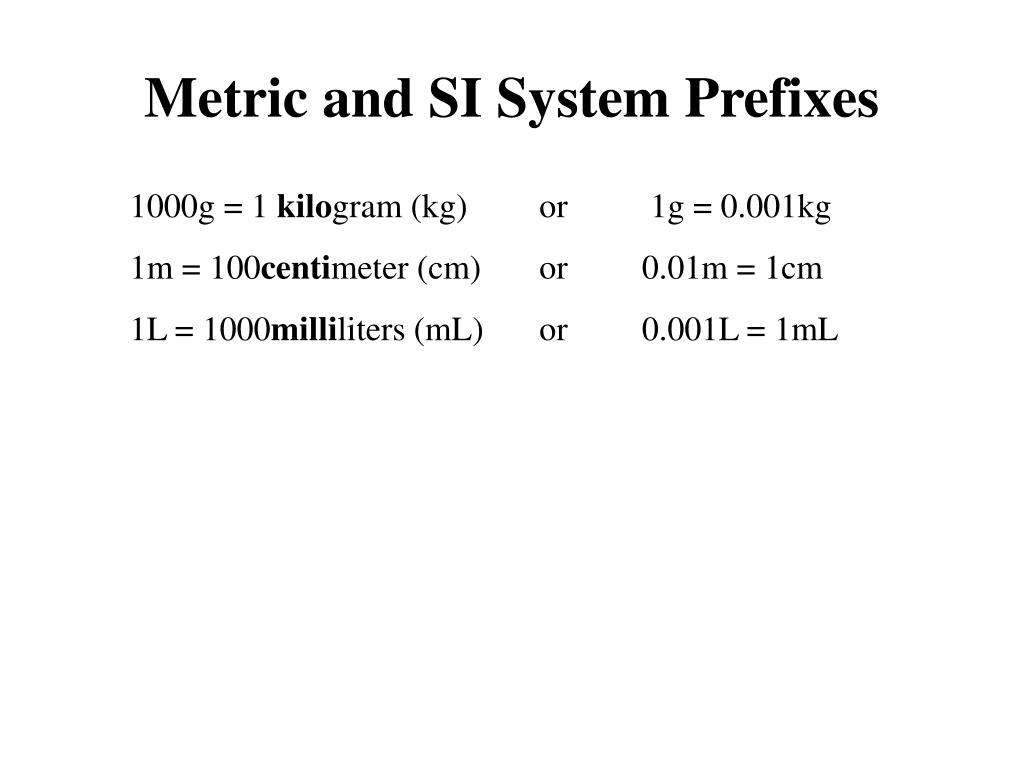 Metric and SI System Prefixes

1000g = 1 kilogram (kg) or 1g = 0.001kg

1m = 100centimeter (cm) or 0.01m = 1cm

1L = 1000milliliters (mL) or 0.001L = 1mL